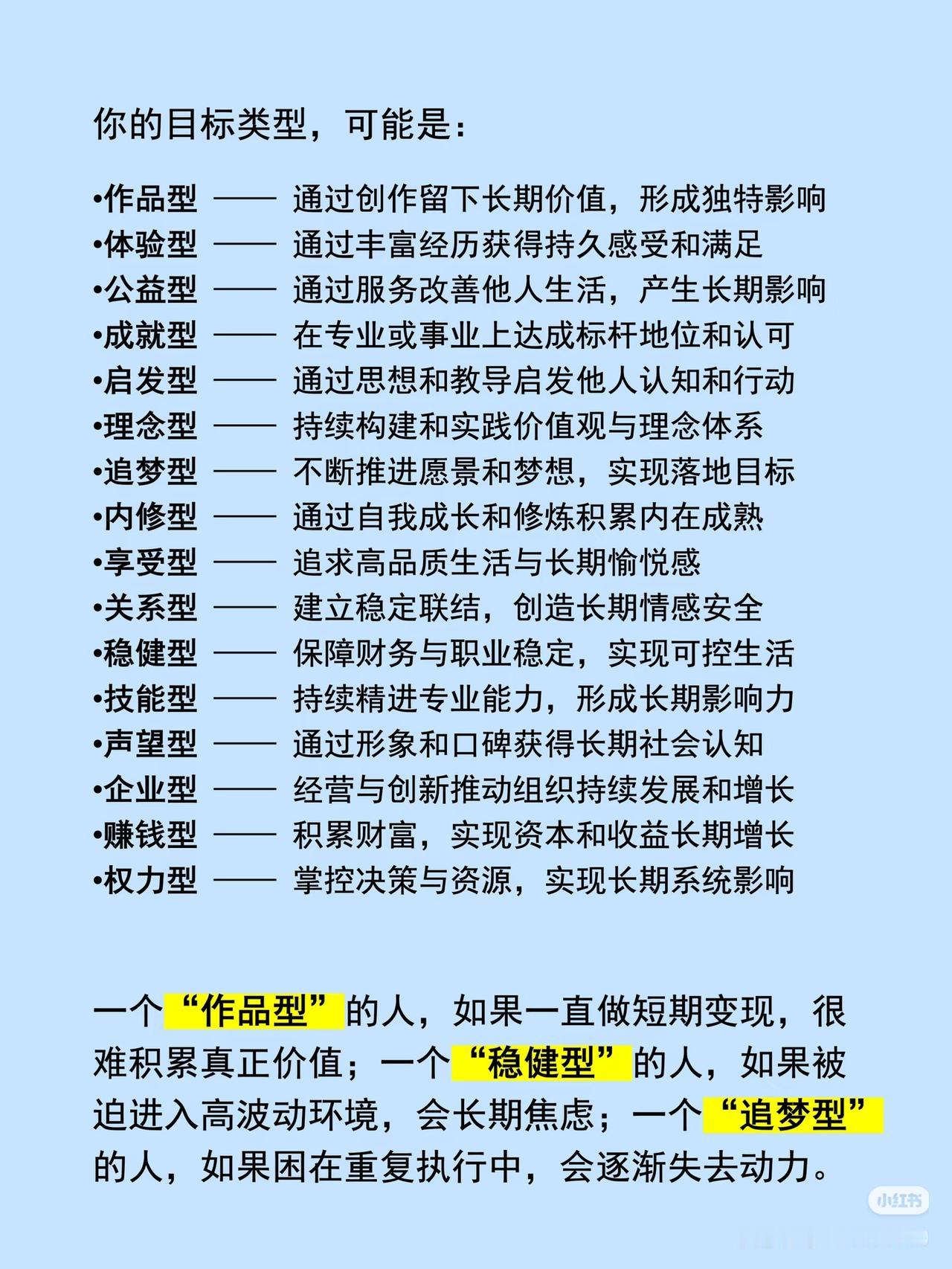 你的目标类型，可能是：

• 作品型 —— 通过创作留下长期价值，形成独特影响
• 体验型 —— 通过丰富经历获得持久感受和满足
• 公益型 —— 通过服务改善他人生活，产生长期影响
• 成就型 —— 在专业或事业上达成标杆地位和认可
• 启发型 —— 通过思想和教导启发他人认知和行动
• 理念型 —— 持续构建和实践价值观与理念体系
• 追梦型 —— 不断推进愿景和梦想，实现落地目标
• 内修型 —— 通过自我成长和修炼积累内在成熟
• 享受型 —— 追求高品质生活与长期愉悦感
• 关系型 —— 建立稳定联结，创造长期情感安全
• 稳健型 —— 保障财务与职业稳定，实现可控生活
• 技能型 —— 持续精进专业能力，形成长期影响力
• 声望型 —— 通过形象和口碑获得长期社会认知
• 企业型 —— 经营与创新推动组织持续发展和增长
• 赚钱型 —— 积累财富，实现资本和收益长期增长
• 权力型 —— 掌控决策与资源，实现长期系统影响

一个“作品型”的人，如果一直做短期变现，很难积累真正价值；一个“稳健型”的人，如果被迫进入高波动环境，会长期焦虑；一个“追梦型”的人，如果困在重复执行中，会逐渐失去动力。

小红书